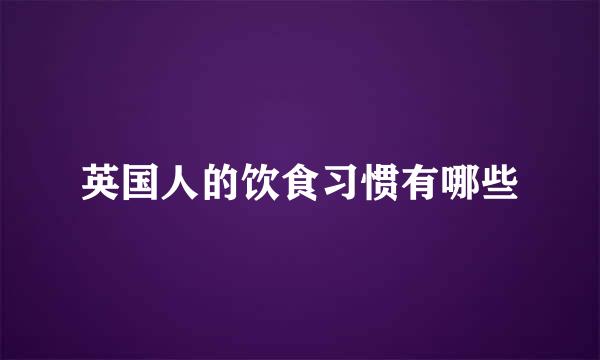 英国人的饮食习惯有哪些